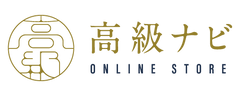 高級ナビ
ONLINE STORE